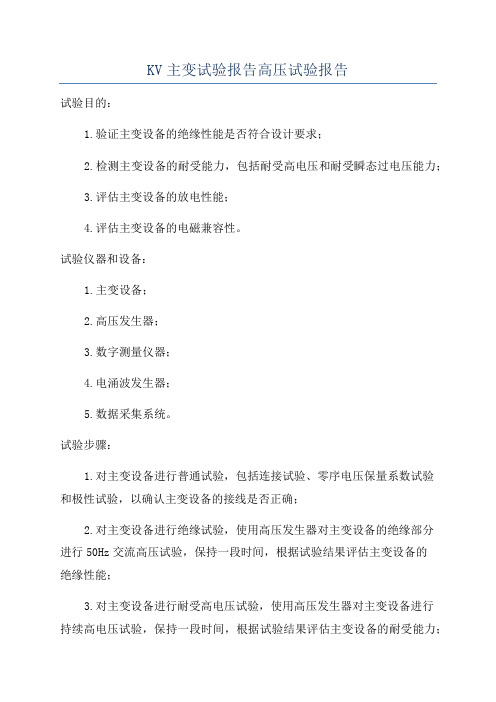 KV 主变试验报告高压试验报告

试验目的：

1.验证主变设备的绝缘性能是否符合设计要求；

2.检测主变设备的耐受能力，包括耐受高电压和耐受瞬态过电压能力；

3.评估主变设备的放电性能；

4.评估主变设备的电磁兼容性。

试验仪器和设备：

1.主变设备；

2.高压发生器；

3.数字测量仪器；

4.电涌波发生器；

5.数据采集系统。

试验步骤：

1.对主变设备进行普通试验，包括连接试验、零序电压保量系数试验和极性试验，以确认主变设备的接线是否正确；

2.对主变设备进行绝缘试验，使用高压发生器对主变设备的绝缘部分进行 50Hz 交流高压试验，保持一段时间，根据试验结果评估主变设备的绝缘性能；

3.对主变设备进行耐受高电压试验，使用高压发生器对主变设备进行持续高电压试验，保持一段时间，根据试验结果评估主变设备的耐受能力；